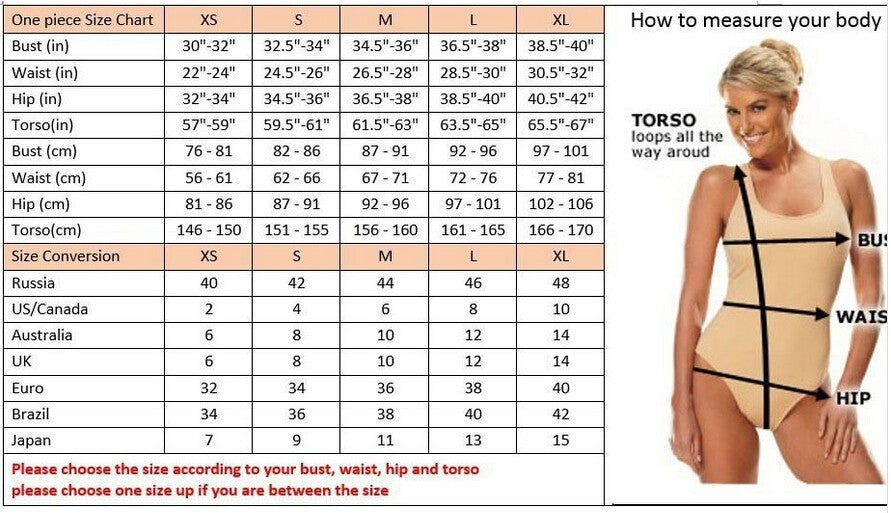 | One piece Size Chart | XS | S | M | L | XL |
|---|---|---|---|---|---|
| Bust (in) | 30"-32" | 32.5"-34" | 34.5"-36" | 36.5"-38" | 38.5"-40" |
| Waist (in) | 22"-24" | 24.5"-26" | 26.5"-28" | 28.5"-30" | 30.5"-32" |
| Hip (in) | 32"-34" | 34.5"-36" | 36.5"-38" | 38.5"-40" | 40.5"-42" |
| Torso(in) | 57"-59" | 59.5"-61" | 61.5"-63" | 63.5"-65" | 65.5"-67" |
| Bust (cm) | 76 - 81 | 82 - 86 | 87 - 91 | 92 - 96 | 97 - 101 |
| Waist (cm) | 56 - 61 | 62 - 66 | 67 - 71 | 72 - 76 | 77 - 81 |
| Hip (cm) | 81 - 86 | 87 - 91 | 92 - 96 | 97 - 101 | 102 - 106 |
| Torso(cm) | 146 - 150 | 151 - 155 | 156 - 160 | 161 - 165 | 166 - 170 |
| Size Conversion | XS | S | M | L | XL |
| Russia | 40 | 42 | 44 | 46 | 48 |
| US/Canada | 2 | 4 | 6 | 8 | 10 |
| Australia | 6 | 8 | 10 | 12 | 14 |
| UK | 6 | 8 | 10 | 12 | 14 |
| Euro | 32 | 34 | 36 | 38 | 40 |
| Brazil | 34 | 36 | 38 | 40 | 42 |
| Japan | 7 | 9 | 11 | 13 | 15 |

Please choose the size according to your bust, waist, hip and torso
please choose one size up if you are between the size

How to measure your body

TORSO
loops all the way aroud

BUS

WAIS

HIP